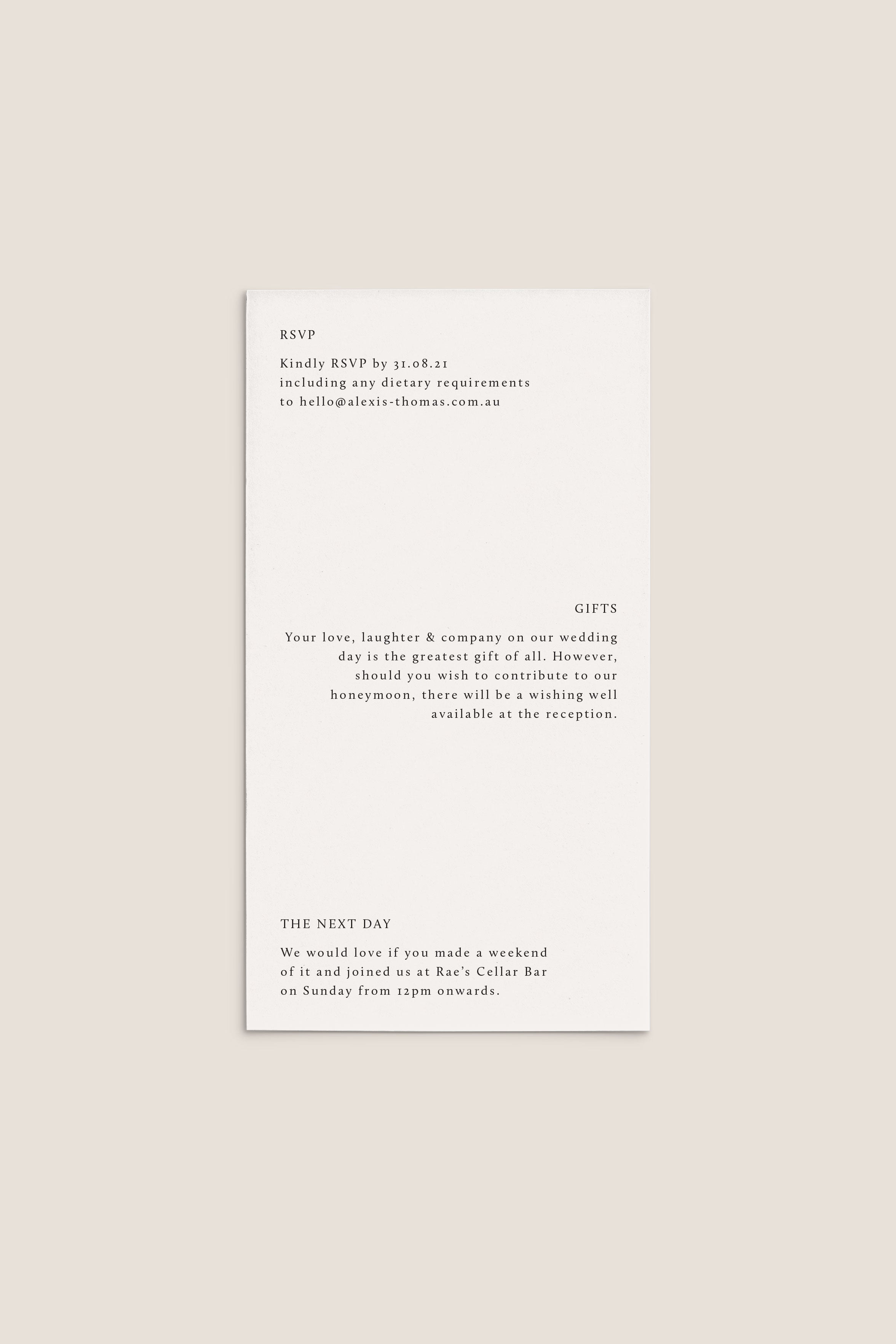 RSVP

Kindly RSVP by 31.08.21 including any dietary requirements to hello@alexis-thomas.com.au

GIFTS

Your love, laughter & company on our wedding day is the greatest gift of all. However, should you wish to contribute to our honeymoon, there will be a wishing well available at the reception.

THE NEXT DAY

We would love if you made a weekend of it and joined us at Rae's Cellar Bar on Sunday from 12pm onwards.